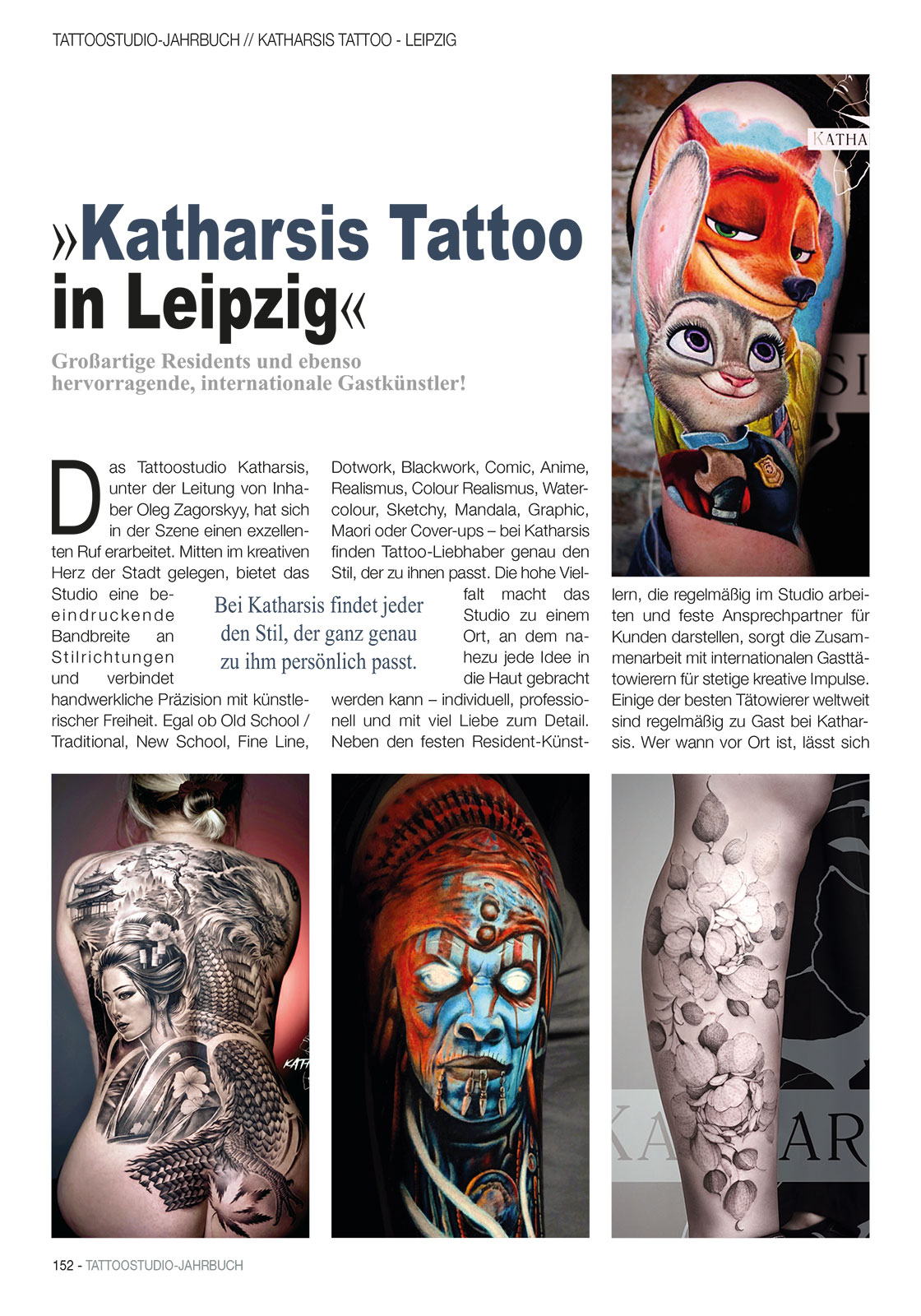 TATTOOSTUDIO-JAHRBUCH // KATHARSIS TATTOO - LEIPZIG

»Katharsis Tattoo in Leipzig«

Großartige Residents und ebenso hervorragende, internationale Gastkünstler!

Das Tattoostudio Katharsis, unter der Leitung von Inhaber Oleg Zagorskyy, hat sich in der Szene einen exzellenten Ruf erarbeitet. Mitten im kreativen Herz der Stadt gelegen, bietet das Studio eine beeindruckende Bandbreite an Stilrichtungen und verbindet handwerkliche Präzision mit künstlerischer Freiheit. Egal ob Old School / Traditional, New School, Fine Line, Dotwork, Blackwork, Comic, Anime, Realismus, Colour Realismus, Watercolour, Sketchy, Mandala, Graphic, Maori oder Cover-ups – bei Katharsis finden Tattoo-Liebhaber genau den Stil, der zu ihnen passt. Die hohe Vielfalt macht das Studio zu einem Ort, an dem nahezu jede Idee in die Haut gebracht werden kann – individuell, professionell und mit viel Liebe zum Detail. Neben den festen Resident-Künstlern, die regelmäßig im Studio arbeiten und feste Ansprechpartner für Kunden darstellen, sorgt die Zusammenarbeit mit internationalen Gasttätowierern für stetige kreative Impulse. Einige der besten Tätowierer weltweit sind regelmäßig zu Gast bei Katharsis. Wer wann vor Ort ist, lässt sich

Bei Katharsis findet jeder den Stil, der ganz genau zu ihm persönlich passt.

152 - TATTOOSTUDIO-JAHRBUCH